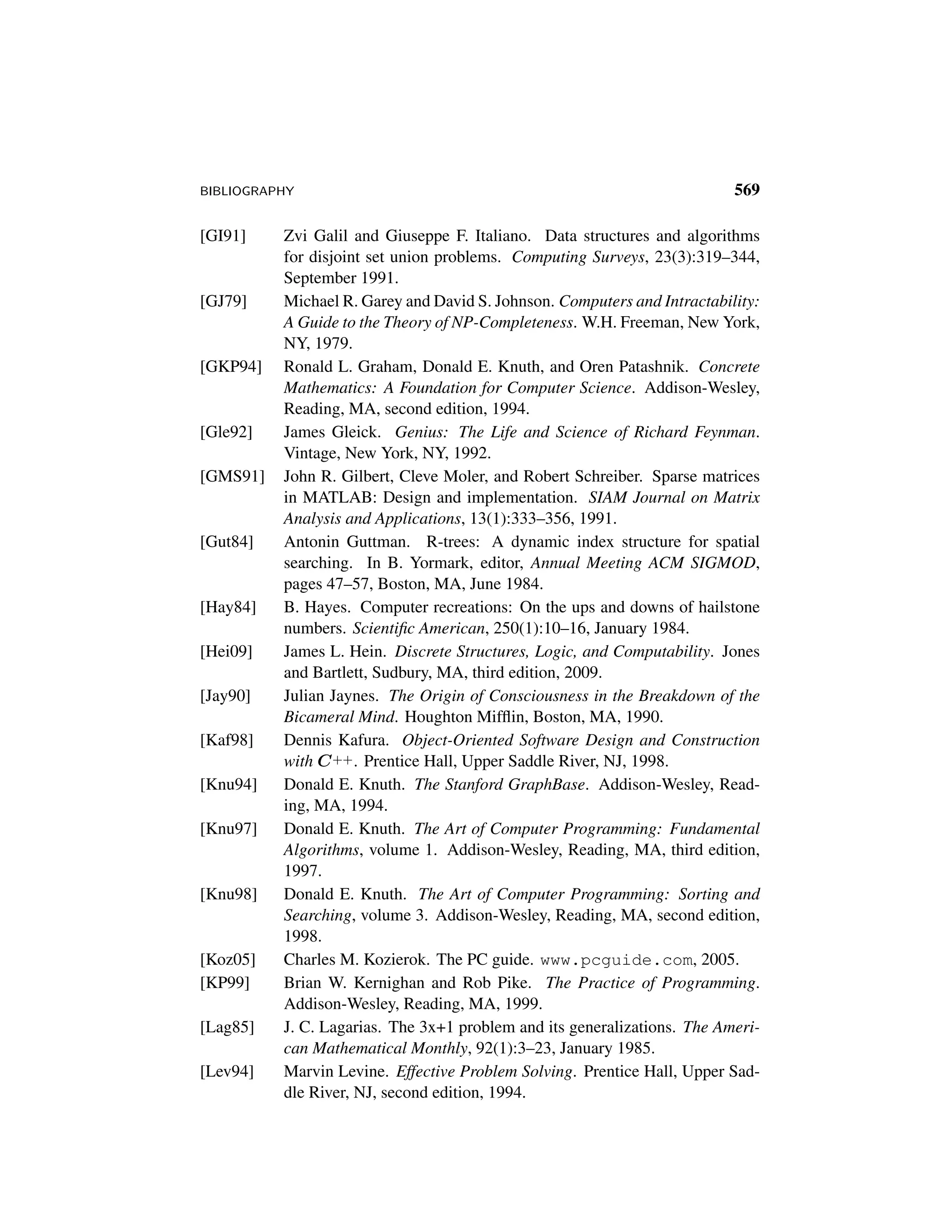 BIBLIOGRAPHY 569

[GI91] Zvi Galil and Giuseppe F. Italiano. Data structures and algorithms for disjoint set union problems. Computing Surveys, 23(3):319–344, September 1991.

[GJ79] Michael R. Garey and David S. Johnson. Computers and Intractability: A Guide to the Theory of NP-Completeness. W.H. Freeman, New York, NY, 1979.

[GKP94] Ronald L. Graham, Donald E. Knuth, and Oren Patashnik. Concrete Mathematics: A Foundation for Computer Science. Addison-Wesley, Reading, MA, second edition, 1994.

[Gle92] James Gleick. Genius: The Life and Science of Richard Feynman. Vintage, New York, NY, 1992.

[GMS91] John R. Gilbert, Cleve Moler, and Robert Schreiber. Sparse matrices in MATLAB: Design and implementation. SIAM Journal on Matrix Analysis and Applications, 13(1):333–356, 1991.

[Gut84] Antonin Guttman. R-trees: A dynamic index structure for spatial searching. In B. Yormark, editor, Annual Meeting ACM SIGMOD, pages 47–57, Boston, MA, June 1984.

[Hay84] B. Hayes. Computer recreations: On the ups and downs of hailstone numbers. Scientific American, 250(1):10–16, January 1984.

[Hei09] James L. Hein. Discrete Structures, Logic, and Computability. Jones and Bartlett, Sudbury, MA, third edition, 2009.

[Jay90] Julian Jaynes. The Origin of Consciousness in the Breakdown of the Bicameral Mind. Houghton Mifflin, Boston, MA, 1990.

[Kaf98] Dennis Kafura. Object-Oriented Software Design and Construction with C++. Prentice Hall, Upper Saddle River, NJ, 1998.

[Knu94] Donald E. Knuth. The Stanford GraphBase. Addison-Wesley, Reading, MA, 1994.

[Knu97] Donald E. Knuth. The Art of Computer Programming: Fundamental Algorithms, volume 1. Addison-Wesley, Reading, MA, third edition, 1997.

[Knu98] Donald E. Knuth. The Art of Computer Programming: Sorting and Searching, volume 3. Addison-Wesley, Reading, MA, second edition, 1998.

[Koz05] Charles M. Kozierok. The PC guide. www.pcguide.com, 2005.

[KP99] Brian W. Kernighan and Rob Pike. The Practice of Programming. Addison-Wesley, Reading, MA, 1999.

[Lag85] J. C. Lagarias. The 3x+1 problem and its generalizations. The American Mathematical Monthly, 92(1):3–23, January 1985.

[Lev94] Marvin Levine. Effective Problem Solving. Prentice Hall, Upper Saddle River, NJ, second edition, 1994.